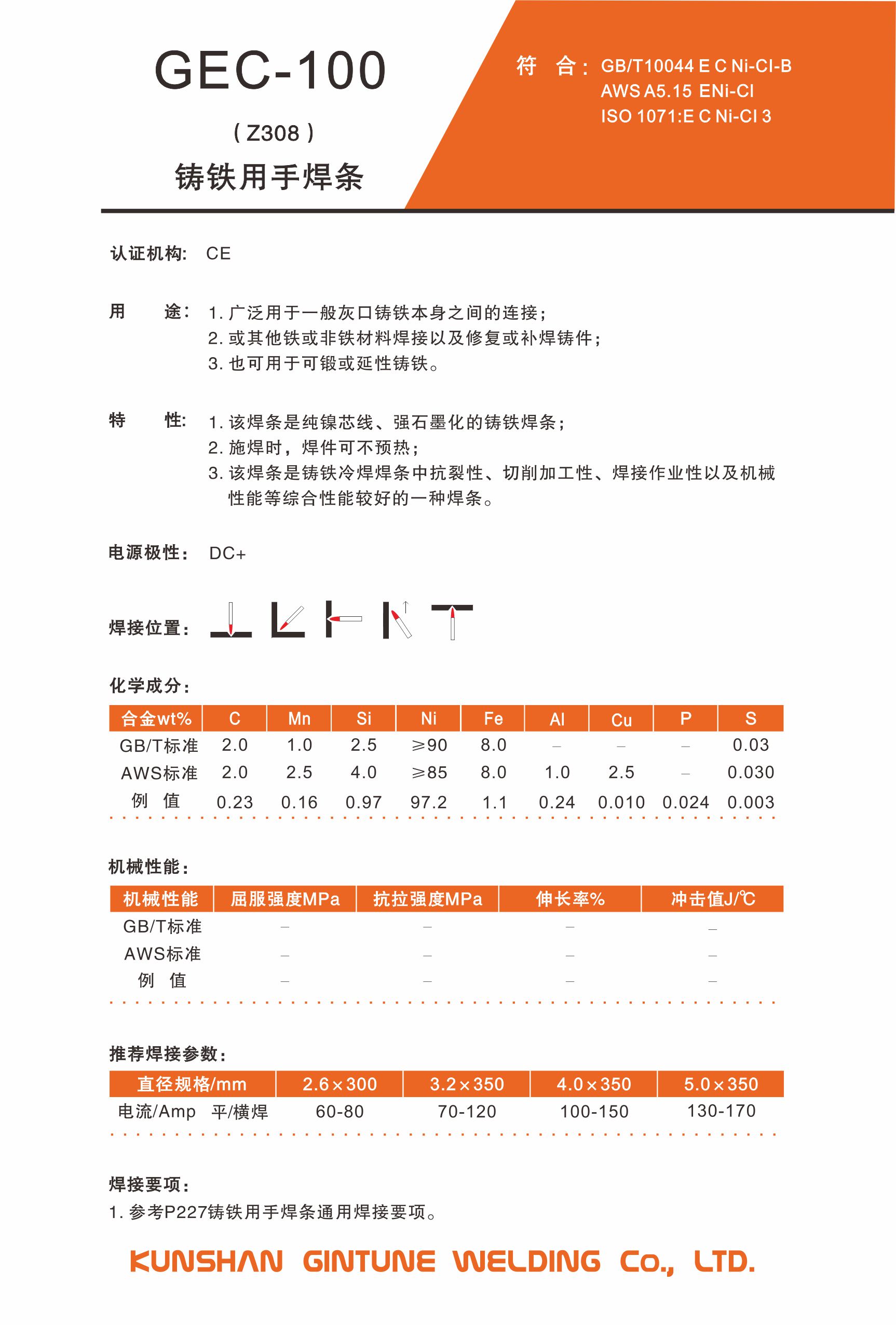 GEC-100

( Z308 )

铸铁用手焊条

符 合： GB/T10044 E C Ni-CI-B
AWS A5.15 ENi-CI
ISO 1071:E C Ni-CI 3

认证机构： CE

用 途： 1. 广泛用于一般灰口铸铁本身之间的连接；
2. 或其他铁或非铁材料焊接以及修复或补焊铸件；
3. 也可用于可锻或延性铸铁。

特 性： 1. 该焊条是纯镍芯线、强石墨化的铸铁焊条；
2. 施焊时，焊件可不预热；
3. 该焊条是铸铁冷焊焊条中抗裂性、切削加工性、焊接作业性以及机械性能等综合性能较好的一种焊条。

电源极性： DC+

焊接位置：

化学成分：

| 合金wt% | C | Mn | Si | Ni | Fe | Al | Cu | P | S |
|---|---|---|---|---|---|---|---|---|---|
| GB/T标准 | 2.0 | 1.0 | 2.5 | ≥90 | 8.0 | – | – | – | 0.03 |
| AWS标准 | 2.0 | 2.5 | 4.0 | ≥85 | 8.0 | 1.0 | 2.5 | – | 0.030 |
| 例 值 | 0.23 | 0.16 | 0.97 | 97.2 | 1.1 | 0.24 | 0.010 | 0.024 | 0.003 |

机械性能：

| 机械性能 | 屈服强度MPa | 抗拉强度MPa | 伸长率% | 冲击值J/℃ |
|---|---|---|---|---|
| GB/T标准 | – | – | – | – |
| AWS标准 | – | – | – | – |
| 例 值 | – | – | – | – |

推荐焊接参数：

| 直径规格/mm | 2.6×300 | 3.2×350 | 4.0×350 | 5.0×350 |
|---|---|---|---|---|
| 电流/Amp 平/横焊 | 60-80 | 70-120 | 100-150 | 130-170 |

焊接要项：
1. 参考P227铸铁用手焊条通用焊接要项。

KUNSHAN GINTUNE WELDING Co., LTD.